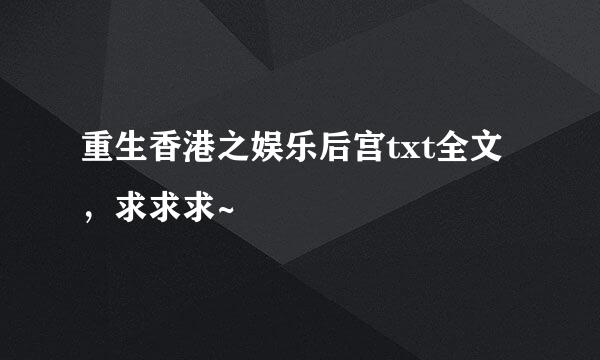 重生香港之娱乐后宫txt全文，求求求~